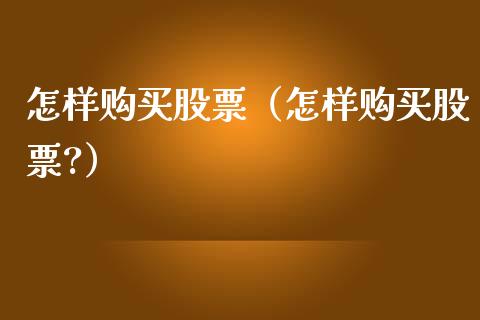 怎样购买股票（怎样购买股票?）